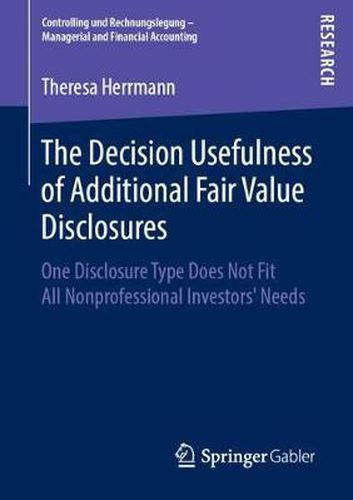 Controlling und Rechnungslegung – Managerial and Financial Accounting

RESEARCH

Theresa Herrmann

The Decision Usefulness of Additional Fair Value Disclosures

One Disclosure Type Does Not Fit All Nonprofessional Investors' Needs

Springer Gabler